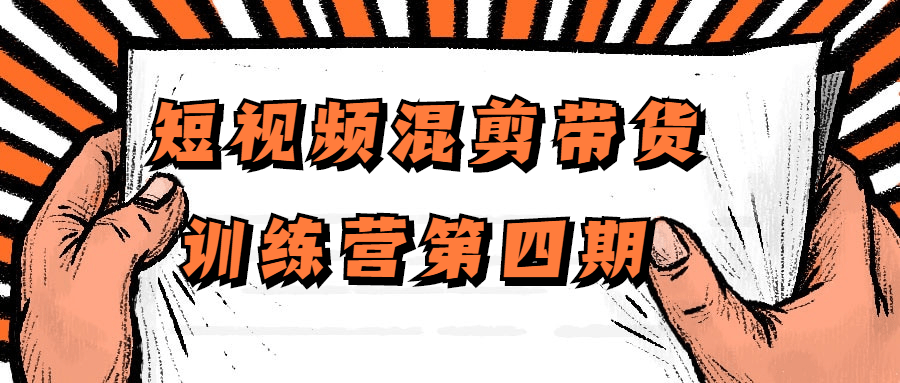 短视频混剪带货
训练营第四期